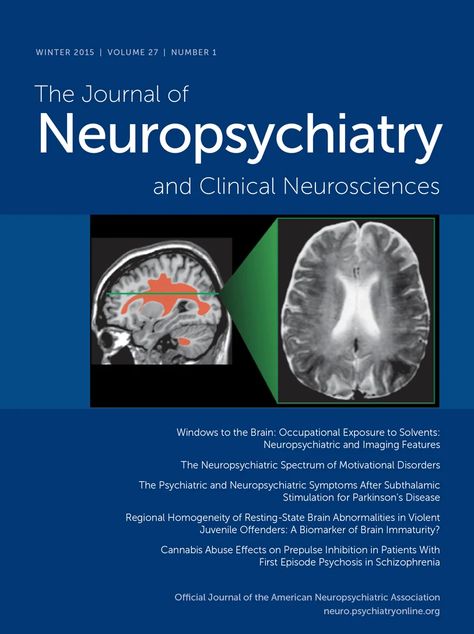 WINTER 2015 | VOLUME 27 | NUMBER 1

The Journal of
Neuropsychiatry
and Clinical Neurosciences

Windows to the Brain: Occupational Exposure to Solvents: Neuropsychiatric and Imaging Features

The Neuropsychiatric Spectrum of Motivational Disorders

The Psychiatric and Neuropsychiatric Symptoms After Subthalamic Stimulation for Parkinson's Disease

Regional Homogeneity of Resting-State Brain Abnormalities in Violent Juvenile Offenders: A Biomarker of Brain Immaturity?

Cannabis Abuse Effects on Prepulse Inhibition in Patients With First Episode Psychosis in Schizophrenia

Official Journal of the American Neuropsychiatric Association
neuro.psychiatryonline.org